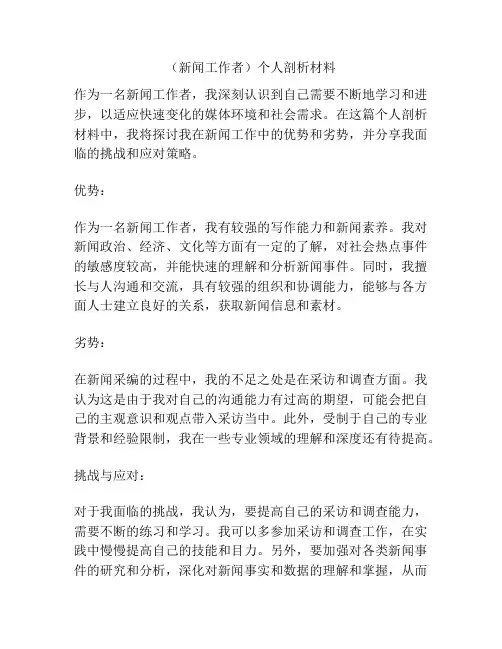 （新闻工作者）个人剖析材料

作为一名新闻工作者，我深刻认识到自己需要不断地学习和进步，以适应快速变化的媒体环境和社会需求。在这篇个人剖析材料中，我将探讨我在新闻工作中的优势和劣势，并分享我面临的挑战和应对策略。

优势：

作为一名新闻工作者，我有较强的写作能力和新闻素养。我对新闻政治、经济、文化等方面有一定的了解，对社会热点事件的敏感度较高，并能快速的理解和分析新闻事件。同时，我擅长与人沟通和交流，具有较强的组织和协调能力，能够与各方面人士建立良好的关系，获取新闻信息和素材。

劣势：

在新闻采编的过程中，我的不足之处是在采访和调查方面。我认为这是由于我对自己的沟通能力有过高的期望，可能会把自己的主观意识和观点带入采访当中。此外，受制于自己的专业背景和经验限制，我在一些专业领域的理解和深度还有待提高。

挑战与应对：

对于我面临的挑战，我认为，要提高自己的采访和调查能力，需要不断的练习和学习。我可以多参加采访和调查工作，在实践中慢慢提高自己的技能和目力。另外，要加强对各类新闻事件的研究和分析，深化对新闻事实和数据的理解和掌握，从而